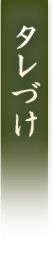 タレづけ